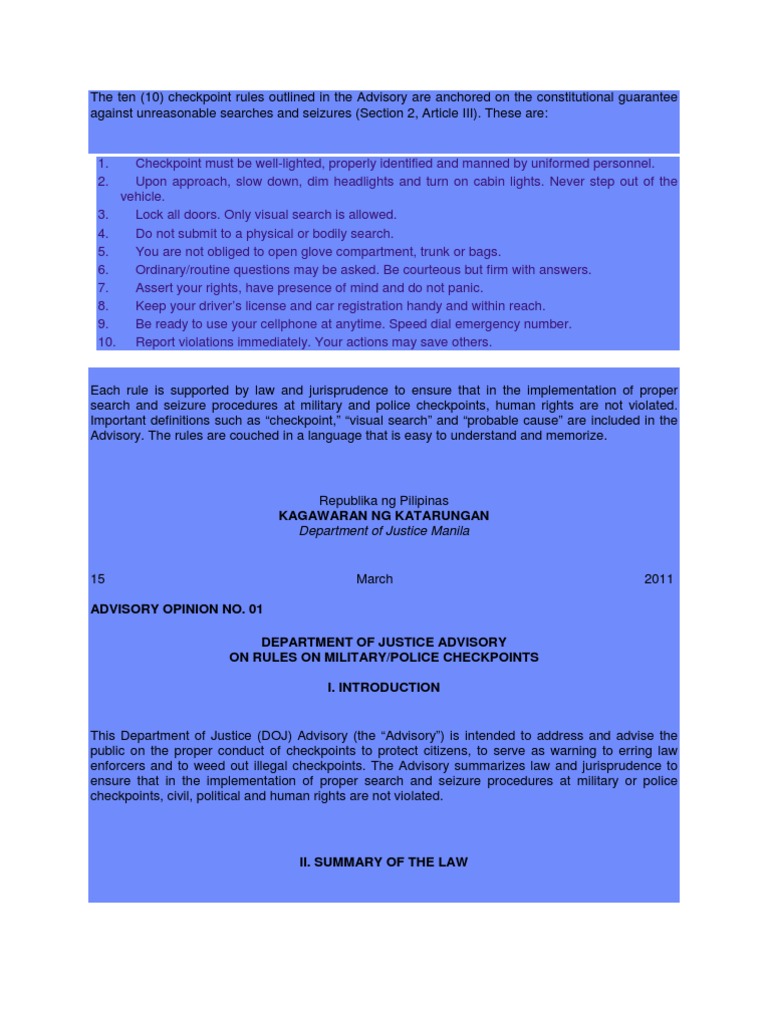 The ten (10) checkpoint rules outlined in the Advisory are anchored on the constitutional guarantee against unreasonable searches and seizures (Section 2, Article III). These are:

1. Checkpoint must be well-lighted, properly identified and manned by uniformed personnel.
2. Upon approach, slow down, dim headlights and turn on cabin lights. Never step out of the vehicle.
3. Lock all doors. Only visual search is allowed.
4. Do not submit to a physical or bodily search.
5. You are not obliged to open glove compartment, trunk or bags.
6. Ordinary/routine questions may be asked. Be courteous but firm with answers.
7. Assert your rights, have presence of mind and do not panic.
8. Keep your driver's license and car registration handy and within reach.
9. Be ready to use your cellphone at anytime. Speed dial emergency number.
10. Report violations immediately. Your actions may save others.

Each rule is supported by law and jurisprudence to ensure that in the implementation of proper search and seizure procedures at military and police checkpoints, human rights are not violated. Important definitions such as "checkpoint," "visual search" and "probable cause" are included in the Advisory. The rules are couched in a language that is easy to understand and memorize.

Republika ng Pilipinas
KAGAWARAN NG KATARUNGAN
Department of Justice Manila

15 March 2011

ADVISORY OPINION NO. 01

DEPARTMENT OF JUSTICE ADVISORY
ON RULES ON MILITARY/POLICE CHECKPOINTS

I. INTRODUCTION

This Department of Justice (DOJ) Advisory (the "Advisory") is intended to address and advise the public on the proper conduct of checkpoints to protect citizens, to serve as warning to erring law enforcers and to weed out illegal checkpoints. The Advisory summarizes law and jurisprudence to ensure that in the implementation of proper search and seizure procedures at military or police checkpoints, civil, political and human rights are not violated.

II. SUMMARY OF THE LAW